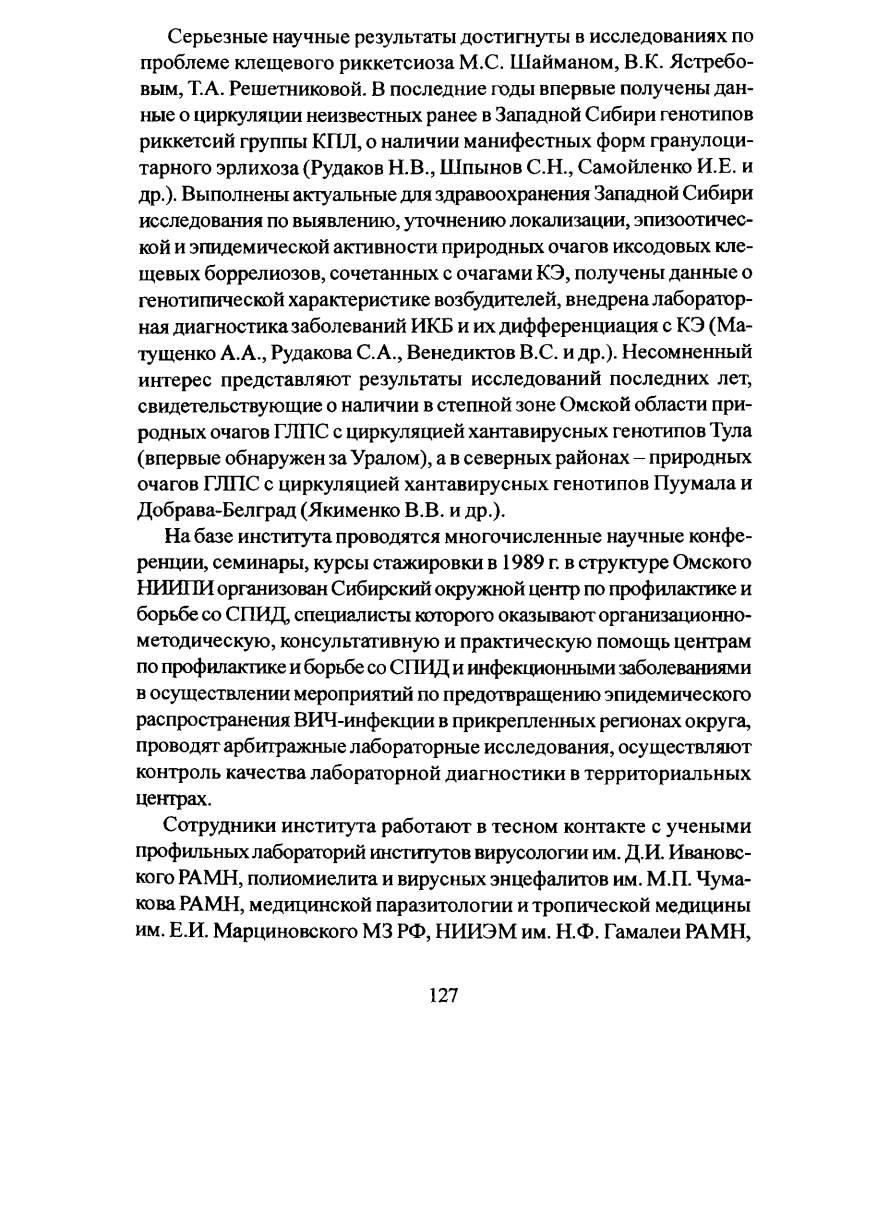 Серьезные научные результаты достигнуты в исследованиях по проблеме клещевого риккетсиоза М.С. Шайманом, В.К. Ястребовым, Т.А. Решетниковой. В последние годы впервые получены данные о циркуляции неизвестных ранее в Западной Сибири генотипов риккетсий группы КПЛ, о наличии манифестных форм гранулоцитарного эрлихоза (Рудаков Н.В., Шпынов С.Н., Самойленко И.Е. и др.). Выполнены актуальные для здравоохранения Западной Сибири исследования по выявлению, уточнению локализации, эпизоотической и эпидемической активности природных очагов иксодовых клещевых боррелиозов, сочетанных с очагами КЭ, получены данные о генотипической характеристике возбудителей, внедрена лабораторная диагностика заболеваний ИКБ и их дифференциация с КЭ (Матущенко А.А., Рудакова С.А., Венедиктов В.С. и др.). Несомненный интерес представляют результаты исследований последних лет, свидетельствующие о наличии в степной зоне Омской области природных очагов ГЛПС с циркуляцией хантавирусных генотипов Тула (впервые обнаружен за Уралом), а в северных районах – природных очагов ГЛПС с циркуляцией хантавирусных генотипов Пуумала и Добрава-Белград (Якименко В.В. и др.).

На базе института проводятся многочисленные научные конференции, семинары, курсы стажировки в 1989 г. в структуре Омского НИИПИ организован Сибирский окружной центр по профилактике и борьбе со СПИД, специалисты которого оказывают организационно-методическую, консультативную и практическую помощь центрам по профилактике и борьбе со СПИД и инфекционными заболеваниями в осуществлении мероприятий по предотвращению эпидемического распространения ВИЧ-инфекции в прикрепленных регионах округа, проводят арбитражные лабораторные исследования, осуществляют контроль качества лабораторной диагностики в территориальных центрах.

Сотрудники института работают в тесном контакте с учеными профильных лабораторий институтов вирусологии им. Д.И. Ивановского РАМН, полиомиелита и вирусных энцефалитов им. М.П. Чумакова РАМН, медицинской паразитологии и тропической медицины им. Е.И. Марциновского МЗ РФ, НИИЭМ им. Н.Ф. Гамалеи РАМН,

127